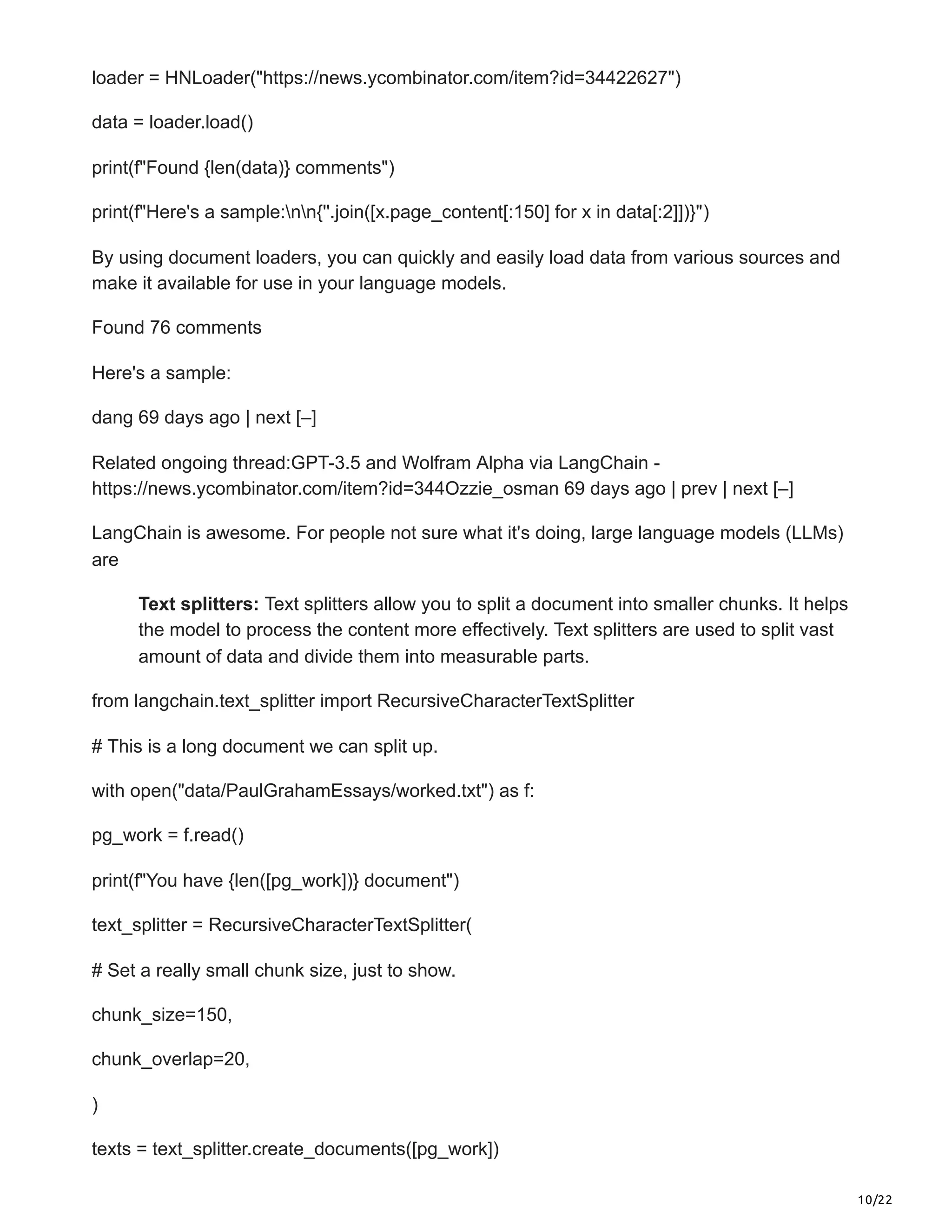 loader = HNLoader("https://news.ycombinator.com/item?id=34422627")

data = loader.load()

print(f"Found {len(data)} comments")

print(f"Here's a sample:\n\n{''.join([x.page_content[:150] for x in data[:2]])}")

By using document loaders, you can quickly and easily load data from various sources and make it available for use in your language models.

Found 76 comments

Here's a sample:

dang 69 days ago | next [–]

Related ongoing thread:GPT-3.5 and Wolfram Alpha via LangChain - https://news.ycombinator.com/item?id=344Ozzie_osman 69 days ago | prev | next [–]

LangChain is awesome. For people not sure what it's doing, large language models (LLMs) are

**Text splitters:** Text splitters allow you to split a document into smaller chunks. It helps the model to process the content more effectively. Text splitters are used to split vast amount of data and divide them into measurable parts.

from langchain.text_splitter import RecursiveCharacterTextSplitter

# This is a long document we can split up.

with open("data/PaulGrahamEssays/worked.txt") as f:

pg_work = f.read()

print(f"You have {len([pg_work])} document")

text_splitter = RecursiveCharacterTextSplitter(

# Set a really small chunk size, just to show.

chunk_size=150,

chunk_overlap=20,

)

texts = text_splitter.create_documents([pg_work])

10/22